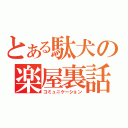 とある駄犬の
楽屋裏話
コミュニケーション